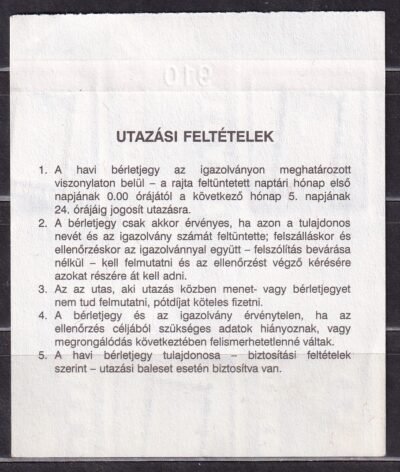 UTAZÁSI FELTÉTELEK

1. A havi bérletjegy az igazolványon meghatározott viszonylaton belül – a rajta feltüntetett naptári hónap első napjának 0.00 órájától a következő hónap 5. napjának 24. órájáig jogosít utazásra.
2. A bérletjegy csak akkor érvényes, ha azon a tulajdonos nevét és az igazolvány számát feltüntette; felszálláskor és ellenőrzéskor az igazolvánnyal együtt – felszólítás bevárása nélkül – kell felmutatni és az ellenőrzést végző kérésére azokat részére át kell adni.
3. Az az utas, aki utazás közben menet- vagy bérletjegyet nem tud felmutatni, pótdíjat köteles fizetni.
4. A bérletjegy és az igazolvány érvénytelen, ha az ellenőrzés céljából szükséges adatok hiányoznak, vagy megrongálódás következtében felismerhetetlenné váltak.
5. A havi bérletjegy tulajdonosa – biztosítási feltételek szerint – utazási baleset esetén biztosítva van.